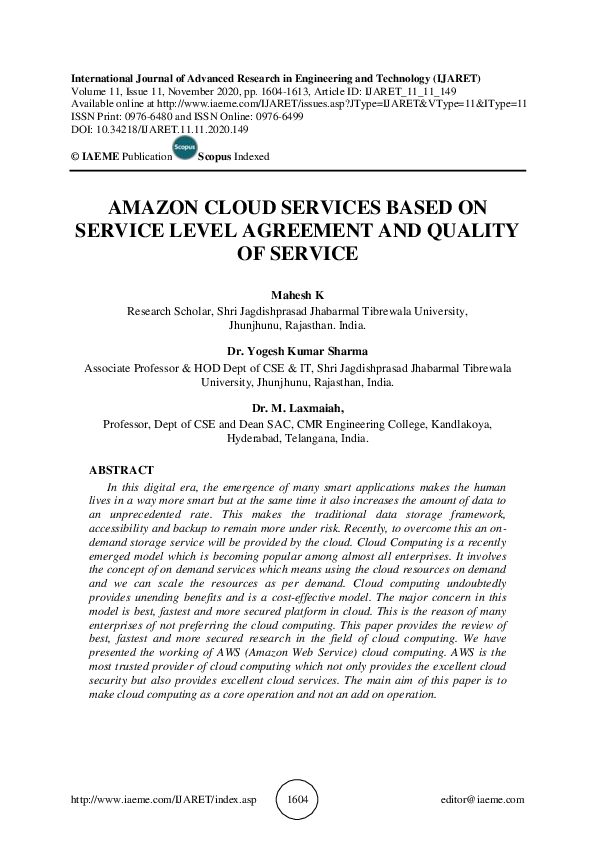 International Journal of Advanced Research in Engineering and Technology (IJARET)
Volume 11, Issue 11, November 2020, pp. 1604-1613, Article ID: IJARET_11_11_149
Available online at http://www.iaeme.com/IJARET/issues.asp?JType=IJARET&VType=11&IType=11
ISSN Print: 0976-6480 and ISSN Online: 0976-6499
DOI: 10.34218/IJARET.11.11.2020.149

© IAEME Publication Scopus Scopus Indexed

AMAZON CLOUD SERVICES BASED ON SERVICE LEVEL AGREEMENT AND QUALITY OF SERVICE

Mahesh K
Research Scholar, Shri Jagdishprasad Jhabarmal Tibrewala University, Jhunjhunu, Rajasthan. India.

Dr. Yogesh Kumar Sharma
Associate Professor & HOD Dept of CSE & IT, Shri Jagdishprasad Jhabarmal Tibrewala University, Jhunjhunu, Rajasthan, India.

Dr. M. Laxmaiah,
Professor, Dept of CSE and Dean SAC, CMR Engineering College, Kandlakoya, Hyderabad, Telangana, India.

ABSTRACT
In this digital era, the emergence of many smart applications makes the human lives in a way more smart but at the same time it also increases the amount of data to an unprecedented rate. This makes the traditional data storage framework, accessibility and backup to remain more under risk. Recently, to overcome this an on-demand storage service will be provided by the cloud. Cloud Computing is a recently emerged model which is becoming popular among almost all enterprises. It involves the concept of on demand services which means using the cloud resources on demand and we can scale the resources as per demand. Cloud computing undoubtedly provides unending benefits and is a cost-effective model. The major concern in this model is best, fastest and more secured platform in cloud. This is the reason of many enterprises of not preferring the cloud computing. This paper provides the review of best, fastest and more secured research in the field of cloud computing. We have presented the working of AWS (Amazon Web Service) cloud computing. AWS is the most trusted provider of cloud computing which not only provides the excellent cloud security but also provides excellent cloud services. The main aim of this paper is to make cloud computing as a core operation and not an add on operation.

http://www.iaeme.com/IJARET/index.asp 1604 editor@iaeme.com